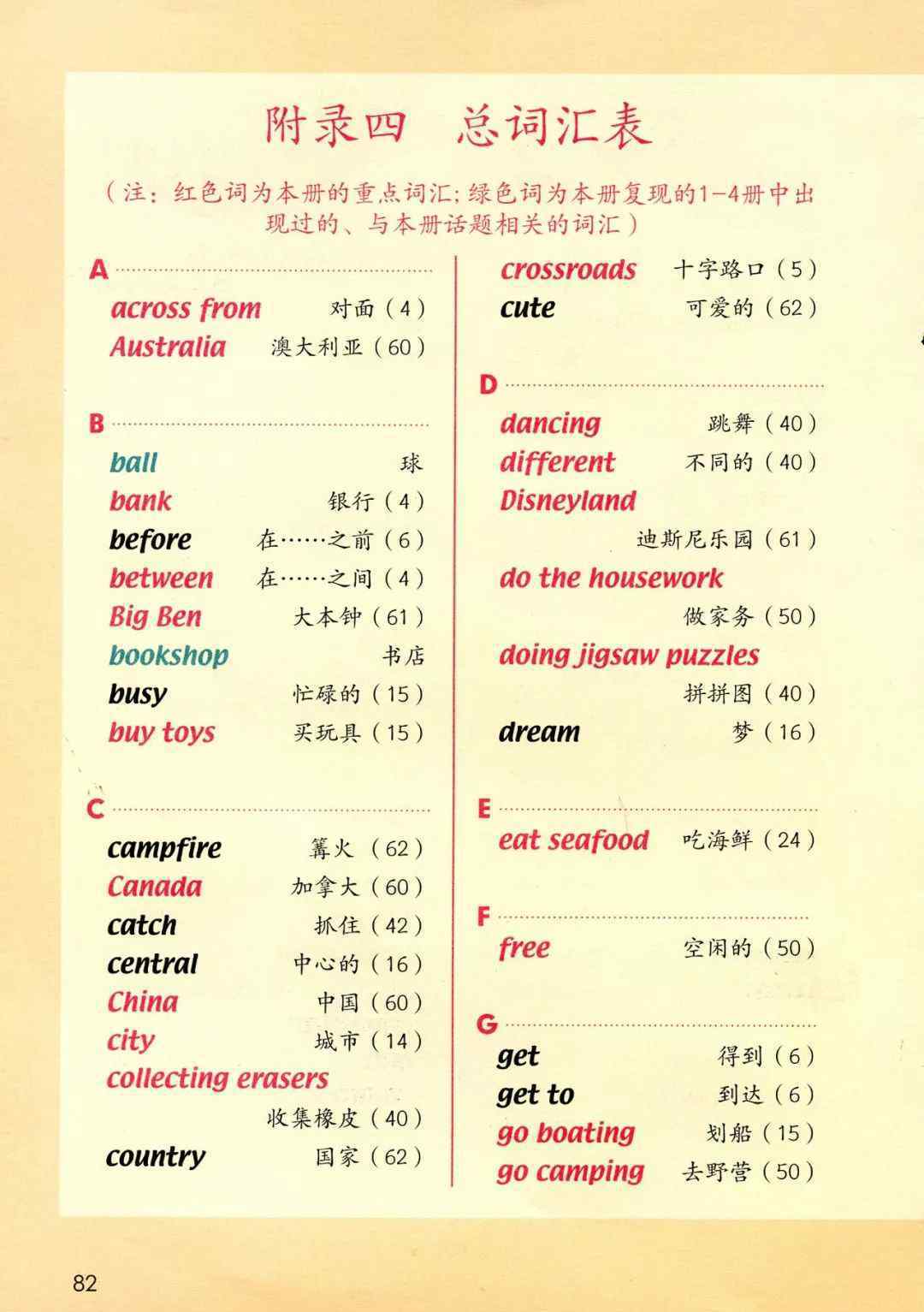 附录四 总词汇表

（注：红色词为本册的重点词汇；绿色词为本册复现的1-4册中出现过的、与本册话题相关的词汇）

A

across from 对面（4）
Australia 澳大利亚（60）

B

ball 球
bank 银行（4）
before 在……之前（6）
between 在……之间（4）
Big Ben 大本钟（61）
bookshop 书店
busy 忙碌的（15）
buy toys 买玩具（15）

C

campfire 篝火（62）
Canada 加拿大（60）
catch 抓住（42）
central 中心的（16）
China 中国（60）
city 城市（14）
collecting erasers 收集橡皮（40）
country 国家（62）

crossroads 十字路口（5）
cute 可爱的（62）

D

dancing 跳舞（40）
different 不同的（40）
Disneyland 迪斯尼乐园（61）
do the housework 做家务（50）
doing jigsaw puzzles 拼拼图（40）
dream 梦（16）

E

eat seafood 吃海鲜（24）

F

free 空闲的（50）

G

get 得到（6）
get to 到达（6）
go boating 划船（15）
go camping 去野营（50）

82